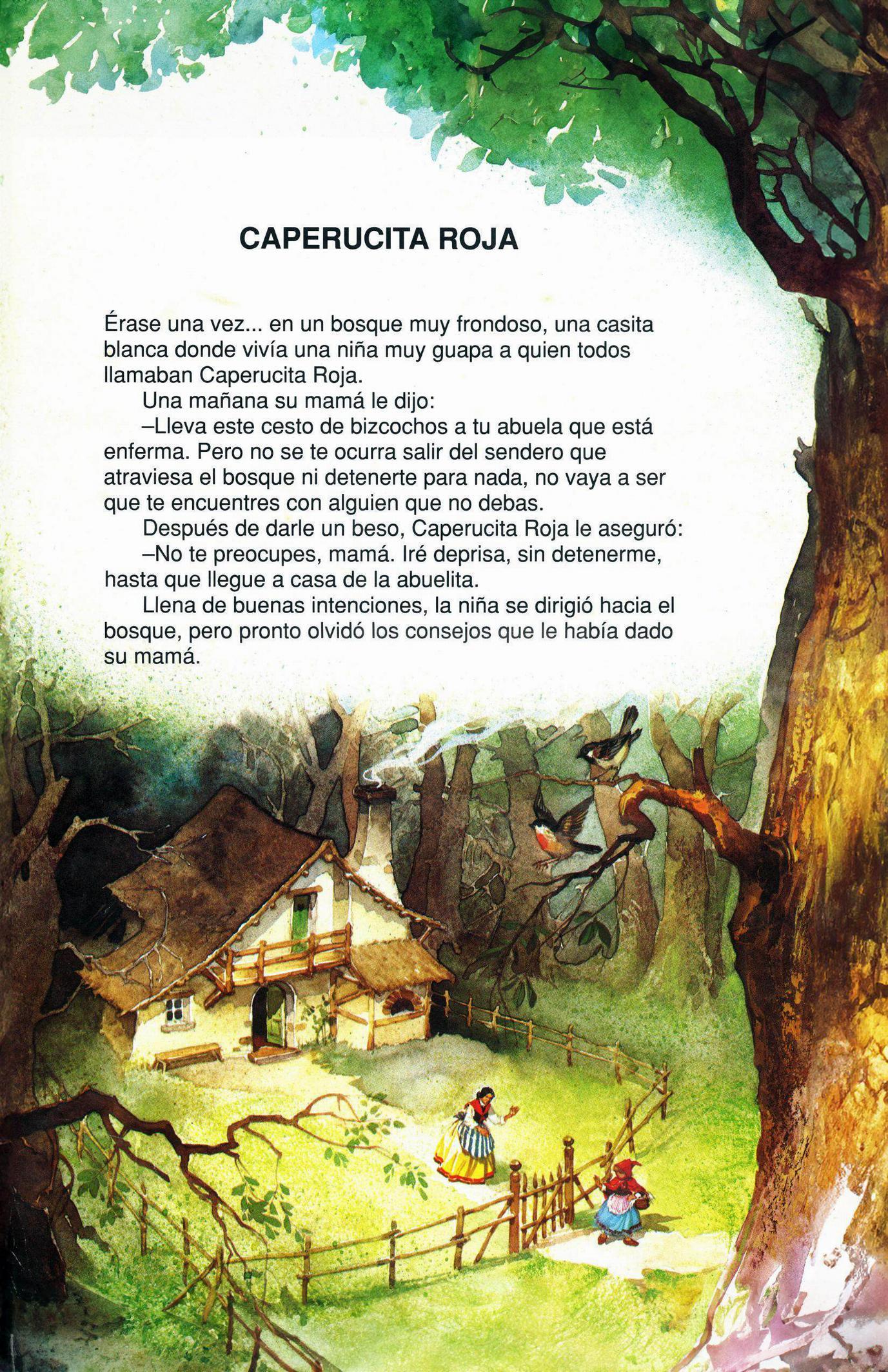 CAPERUCITA ROJA

Érase una vez... en un bosque muy frondoso, una casita blanca donde vivía una niña muy guapa a quien todos llamaban Caperucita Roja.

Una mañana su mamá le dijo:

–Lleva este cesto de bizcochos a tu abuela que está enferma. Pero no se te ocurra salir del sendero que atraviesa el bosque ni detenerte para nada, no vaya a ser que te encuentres con alguien que no debas.

Después de darle un beso, Caperucita Roja le aseguró:

–No te preocupes, mamá. Iré deprisa, sin detenerme, hasta que llegue a casa de la abuelita.

Llena de buenas intenciones, la niña se dirigió hacia el bosque, pero pronto olvidó los consejos que le había dado su mamá.